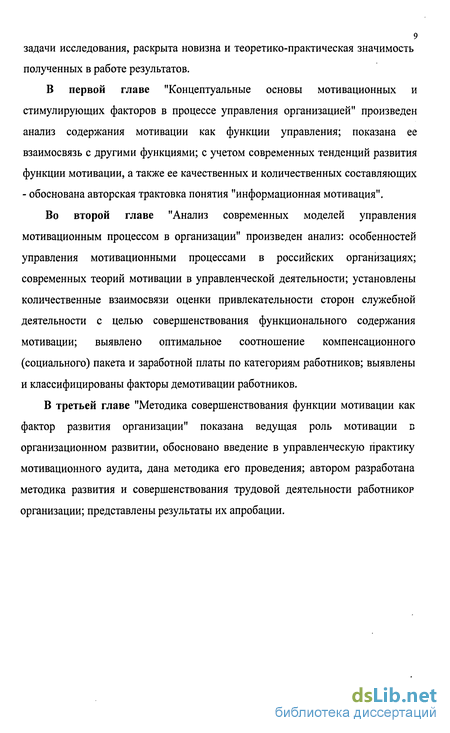 9

задачи исследования, раскрыта новизна и теоретико-практическая значимость полученных в работе результатов.

В первой главе "Концептуальные основы мотивационных и стимулирующих факторов в процессе управления организацией" произведен анализ содержания мотивации как функции управления; показана ее взаимосвязь с другими функциями; с учетом современных тенденций развития функции мотивации, а также ее качественных и количественных составляющих - обоснована авторская трактовка понятия "информационная мотивация".

Во второй главе "Анализ современных моделей управления мотивационным процессом в организации" произведен анализ: особенностей управления мотивационными процессами в российских организациях; современных теорий мотивации в управленческой деятельности; установлены количественные взаимосвязи оценки привлекательности сторон служебной деятельности с целью совершенствования функционального содержания мотивации; выявлено оптимальное соотношение компенсационного (социального) пакета и заработной платы по категориям работников; выявлены и классифицированы факторы демотивации работников.

В третьей главе "Методика совершенствования функции мотивации как фактор развития организации" показана ведущая роль мотивации в организационном развитии, обосновано введение в управленческую практику мотивационного аудита, дана методика его проведения; автором разработана методика развития и совершенствования трудовой деятельности работников организации; представлены результаты их апробации.

dsLib.net
библиотека диссертаций